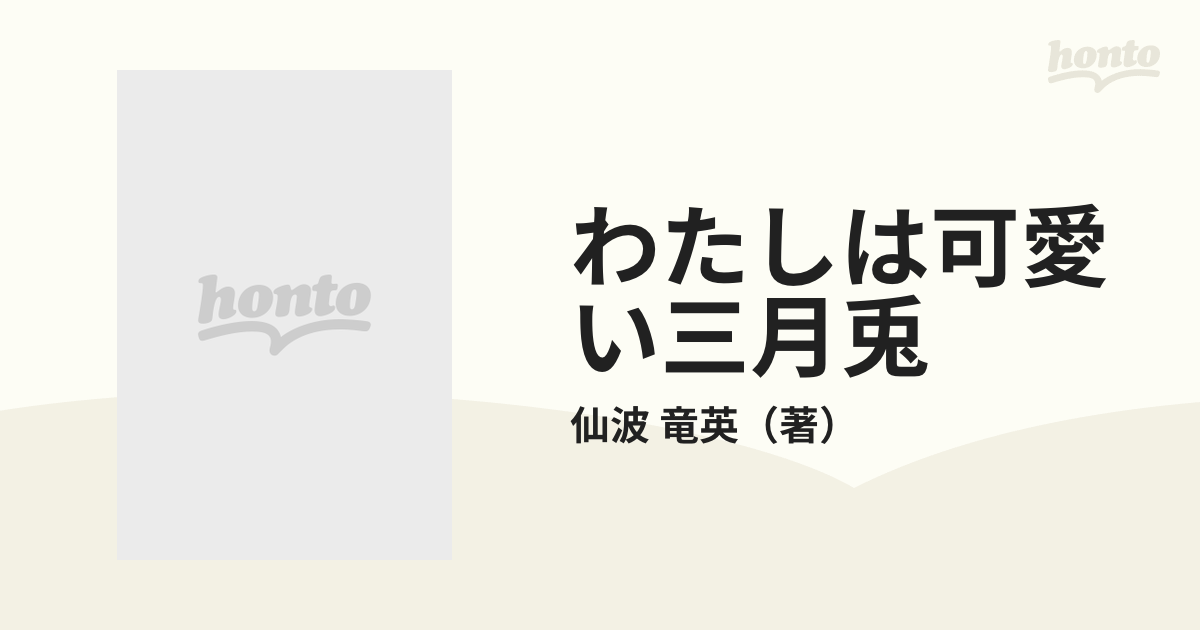 honto

honto

わたしは可愛い三月兎

仙波 竜英（著）